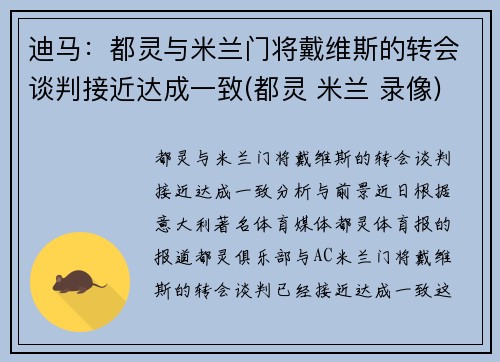 迪马：都灵与米兰门将戴维斯的转会谈判接近达成一致(都灵 米兰 录像)

都灵与米兰门将戴维斯的转会谈判接近达成一致分析与前景近日根据意大利著名体育媒体都灵体育报的报道都灵俱乐部与AC米兰门将戴维斯的转会谈判已经接近达成一致这